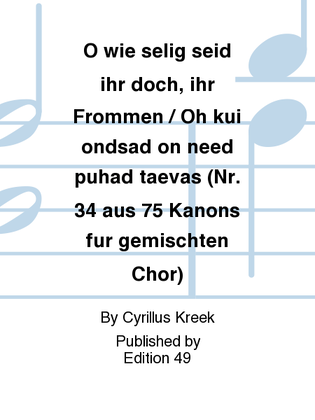 O wie selig seid ihr doch, ihr Frommen / Oh kui ondsad on need puhad taevas (Nr. 34 aus 75 Kanons fur gemischten Chor)

By Cyrillus Kreek

Published by
Edition 49